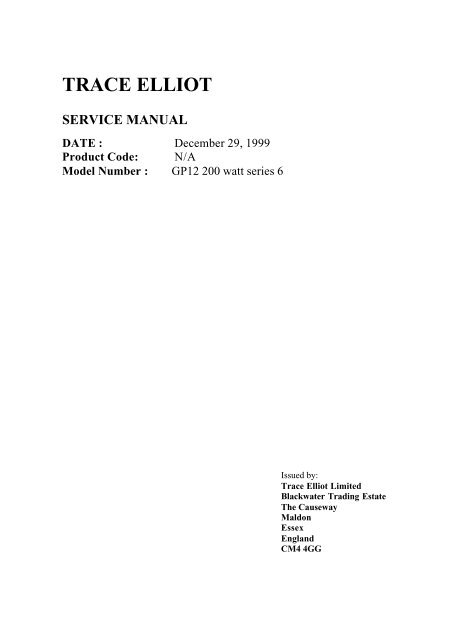 TRACE ELLIOT

SERVICE MANUAL

DATE : December 29, 1999
Product Code: N/A
Model Number : GP12 200 watt series 6

Issued by:
Trace Elliot Limited
Blackwater Trading Estate
The Causeway
Maldon
Essex
England
CM4 4GG